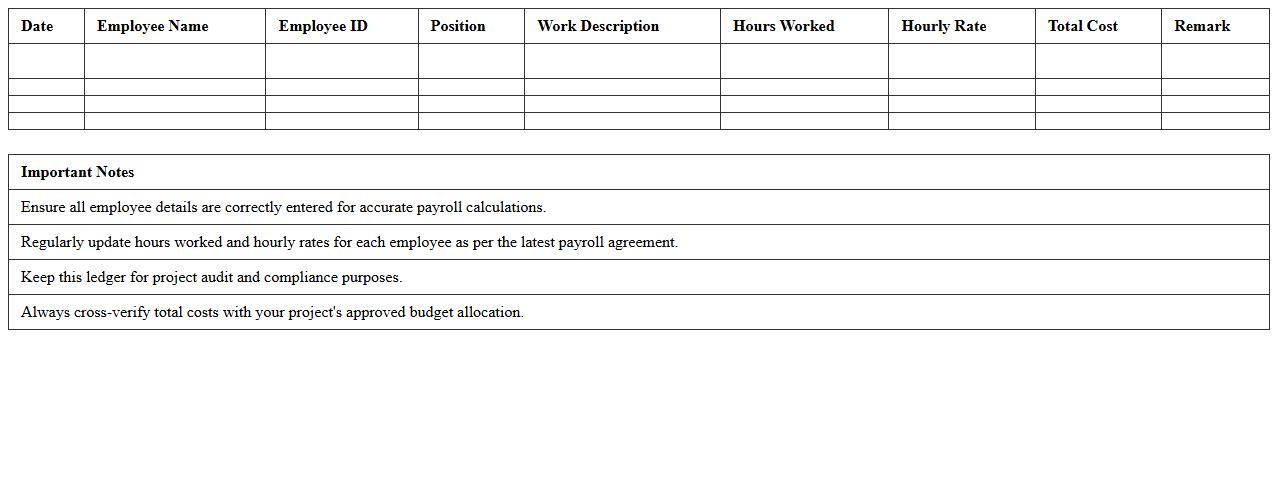 | Date | Employee Name | Employee ID | Position | Work Description | Hours Worked | Hourly Rate | Total Cost | Remark |
|---|---|---|---|---|---|---|---|---|
| | | | | | | | | |
| | | | | | | | | |
| | | | | | | | | |
| | | | | | | | | |

| Important Notes |
|---|
| Ensure all employee details are correctly entered for accurate payroll calculations. |
| Regularly update hours worked and hourly rates for each employee as per the latest payroll agreement. |
| Keep this ledger for project audit and compliance purposes. |
| Always cross-verify total costs with your project's approved budget allocation. |